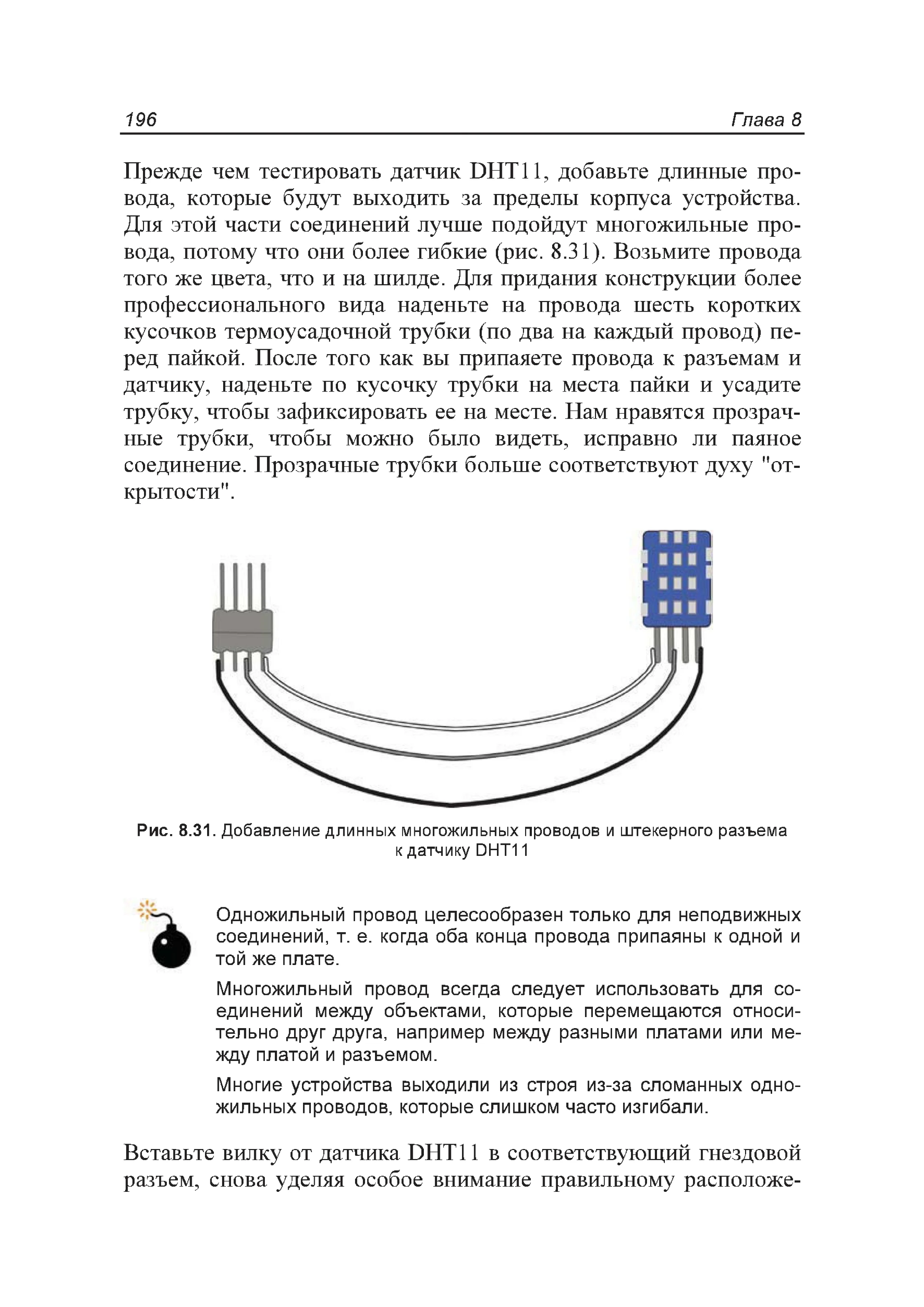 196 Глава 8

Прежде чем тестировать датчик DHT11, добавьте длинные провода, которые будут выходить за пределы корпуса устройства. Для этой части соединений лучше подойдут многожильные провода, потому что они более гибкие (рис. 8.31). Возьмите провода того же цвета, что и на шилде. Для придания конструкции более профессионального вида наденьте на провода шесть коротких кусочков термоусадочной трубки (по два на каждый провод) перед пайкой. После того как вы припаяете провода к разъемам и датчику, наденьте по кусочку трубки на места пайки и усадите трубку, чтобы зафиксировать ее на месте. Нам нравятся прозрачные трубки, чтобы можно было видеть, исправно ли паяное соединение. Прозрачные трубки больше соответствуют духу "открытости".

Рис. 8.31. Добавление длинных многожильных проводов и штекерного разъема к датчику DHT11

Одножильный провод целесообразен только для неподвижных соединений, т. е. когда оба конца провода припаяны к одной и той же плате.

Многожильный провод всегда следует использовать для соединений между объектами, которые перемещаются относительно друг друга, например между разными платами или между платой и разъемом.

Многие устройства выходили из строя из-за сломанных одножильных проводов, которые слишком часто изгибали.

Вставьте вилку от датчика DHT11 в соответствующий гнездовой разъем, снова уделяя особое внимание правильному расположе-